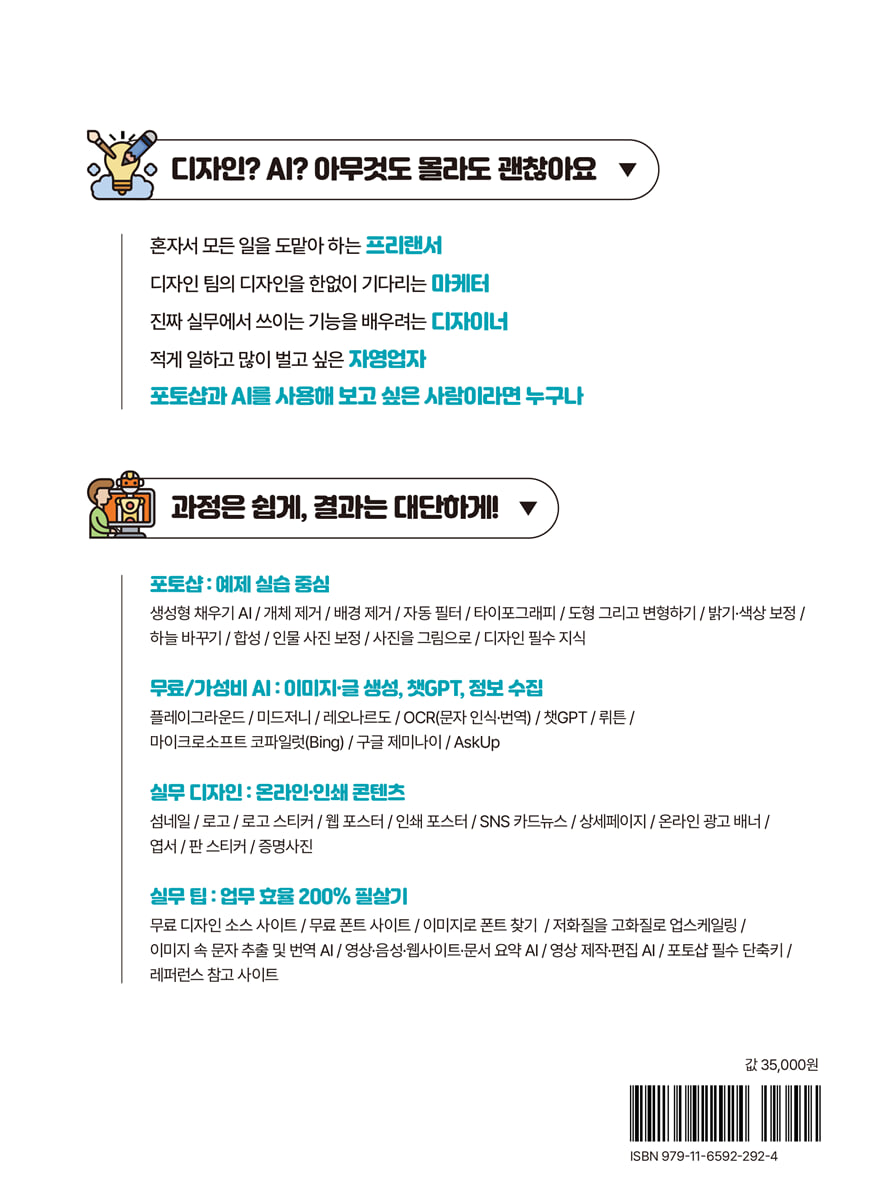 디자인? AI? 아무것도 몰라도 괜찮아요 ▼

혼자서 모든 일을 도맡아 하는 프리랜서

디자인 팀의 디자인을 한없이 기다리는 마케터

진짜 실무에서 쓰이는 기능을 배우려는 디자이너

적게 일하고 많이 벌고 싶은 자영업자

포토샵과 AI를 사용해 보고 싶은 사람이라면 누구나

과정은 쉽게, 결과는 대단하게! ▼

포토샵 : 예제 실습 중심

생성형 채우기 AI / 개체 제거 / 배경 제거 / 자동 필터 / 타이포그래피 / 도형 그리고 변형하기 / 밝기·색상 보정 / 하늘 바꾸기 / 합성 / 인물 사진 보정 / 사진을 그림으로 / 디자인 필수 지식

무료/가성비 AI : 이미지·글 생성, 챗GPT, 정보 수집

플레이그라운드 / 미드저니 / 레오나르도 / OCR(문자 인식·번역) / 챗GPT / 뤼튼 / 마이크로소프트 코파일럿(Bing) / 구글 제미나이 / AskUp

실무 디자인 : 온라인·인쇄 콘텐츠

섬네일 / 로고 / 로고 스티커 / 웹 포스터 / 인쇄 포스터 / SNS 카드뉴스 / 상세페이지 / 온라인 광고 배너 / 엽서 / 판 스티커 / 증명사진

실무 팁 : 업무 효율 200% 필살기

무료 디자인 소스 사이트 / 무료 폰트 사이트 / 이미지로 폰트 찾기 / 저화질을 고화질로 업스케일링 / 이미지 속 문자 추출 및 번역 AI / 영상·음성·웹사이트·문서 요약 AI / 영상 제작·편집 AI / 포토샵 필수 단축키 / 레퍼런스 참고 사이트

값 35,000원

ISBN 979-11-6592-292-4